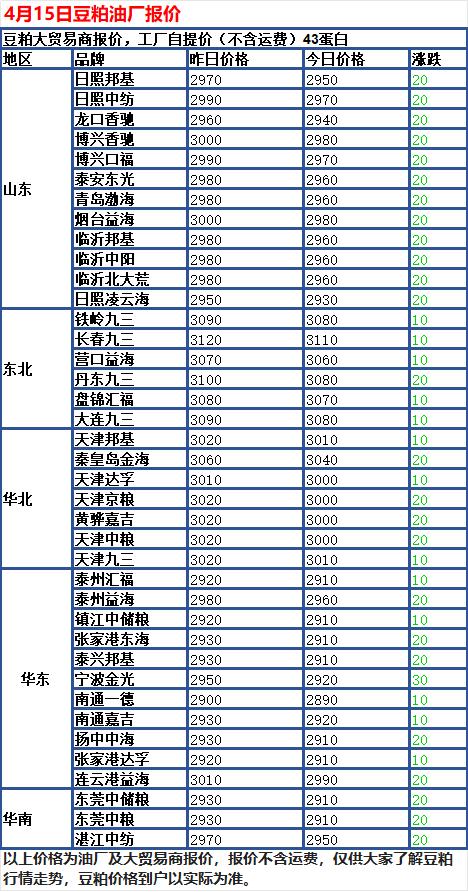 4月15日豆粕油厂报价

豆粕大贸易商报价，工厂自提价（不含运费）43蛋白

| 地区 | 品牌 | 昨日价格 | 今日价格 | 涨跌 |
|---|---|---|---|---|
| 山东 | 日照邦基 | 2970 | 2950 | 20 |
| | 日照中纺 | 2990 | 2970 | 20 |
| | 龙口香驰 | 2960 | 2940 | 20 |
| | 博兴香驰 | 3000 | 2980 | 20 |
| | 博兴口福 | 2990 | 2970 | 20 |
| | 泰安东光 | 2980 | 2960 | 20 |
| | 青岛渤海 | 2980 | 2960 | 20 |
| | 烟台益海 | 3000 | 2980 | 20 |
| | 临沂邦基 | 2980 | 2960 | 20 |
| | 临沂中阳 | 2980 | 2960 | 20 |
| | 临沂北大荒 | 2980 | 2960 | 20 |
| | 日照凌云海 | 2950 | 2930 | 20 |
| 东北 | 铁岭九三 | 3090 | 3080 | 10 |
| | 长春九三 | 3120 | 3110 | 10 |
| | 营口益海 | 3070 | 3060 | 10 |
| | 丹东九三 | 3100 | 3080 | 20 |
| | 盘锦汇福 | 3080 | 3070 | 10 |
| | 大连九三 | 3090 | 3080 | 10 |
| 华北 | 天津邦基 | 3020 | 3010 | 10 |
| | 秦皇岛金海 | 3060 | 3040 | 20 |
| | 天津达孚 | 3010 | 3000 | 10 |
| | 天津京粮 | 3020 | 3000 | 20 |
| | 黄骅嘉吉 | 3020 | 3000 | 20 |
| | 天津中粮 | 3020 | 3000 | 20 |
| | 天津九三 | 3020 | 3010 | 10 |
| 华东 | 泰州汇福 | 2920 | 2910 | 10 |
| | 泰州益海 | 2980 | 2960 | 20 |
| | 镇江中储粮 | 2920 | 2910 | 10 |
| | 张家港东海 | 2930 | 2910 | 20 |
| | 泰兴邦基 | 2930 | 2910 | 20 |
| | 宁波金光 | 2950 | 2920 | 30 |
| | 南通一德 | 2900 | 2890 | 10 |
| | 南通嘉吉 | 2930 | 2920 | 10 |
| | 扬中中海 | 2930 | 2910 | 20 |
| | 张家港达孚 | 2920 | 2910 | 10 |
| | 连云港益海 | 3010 | 2990 | 20 |
| 华南 | 东莞中储粮 | 2930 | 2910 | 20 |
| | 东莞中粮 | 2930 | 2910 | 20 |
| | 湛江中纺 | 2970 | 2950 | 20 |

以上价格为油厂及大贸易商报价，报价不含运费，仅供大家了解豆粕行情走势，豆粕价格到户以实际为准。